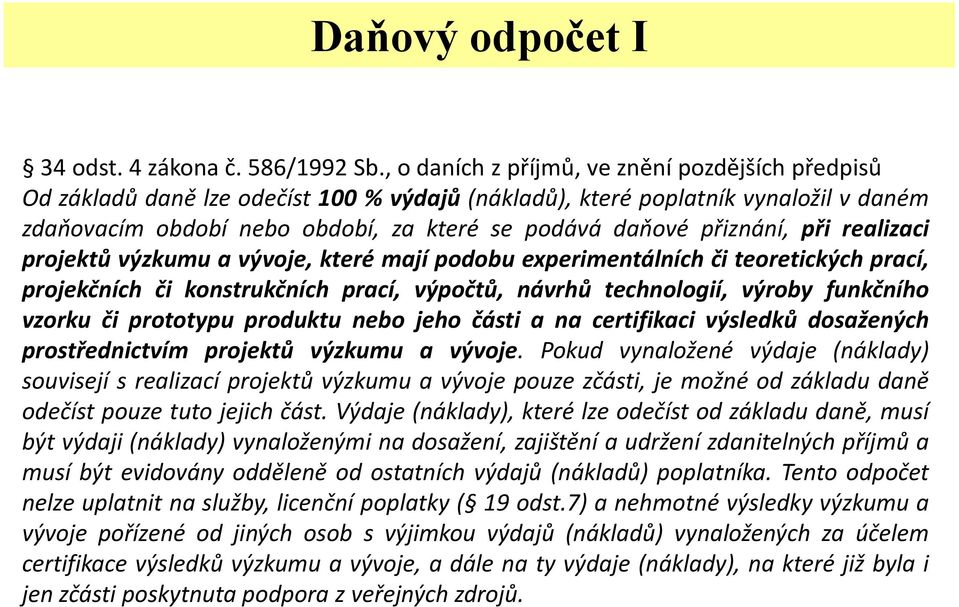 Daňový odpočet I

§ 34 odst. 4 zákona č. 586/1992 Sb., o daních z příjmů, ve znění pozdějších předpisů
Od základů daně lze odečíst 100 % výdajů (nákladů), které poplatník vynaložil v daném zdaňovacím období nebo období, za které se podává daňové přiznání, při realizaci projektů výzkumu a vývoje, které mají podobu experimentálních či teoretických prací, projekčních či konstrukčních prací, výpočtů, návrhů technologií, výroby funkčního vzorku či prototypu produktu nebo jeho části a na certifikaci výsledků dosažených prostřednictvím projektů výzkumu a vývoje. Pokud vynaložené výdaje (náklady) souvisejí s realizací projektů výzkumu a vývoje pouze zčásti, je možné od základu daně odečíst pouze tuto jejich část. Výdaje (náklady), které lze odečíst od základu daně, musí být výdaji (náklady) vynaloženými na dosažení, zajištění a udržení zdanitelných příjmů a musí být evidovány odděleně od ostatních výdajů (nákladů) poplatníka. Tento odpočet nelze uplatnit na služby, licenční poplatky (§ 19 odst.7) a nehmotné výsledky výzkumu a vývoje pořízené od jiných osob s výjimkou výdajů (nákladů) vynaložených za účelem certifikace výsledků výzkumu a vývoje, a dále na ty výdaje (náklady), na které již byla i jen zčásti poskytnuta podpora z veřejných zdrojů.